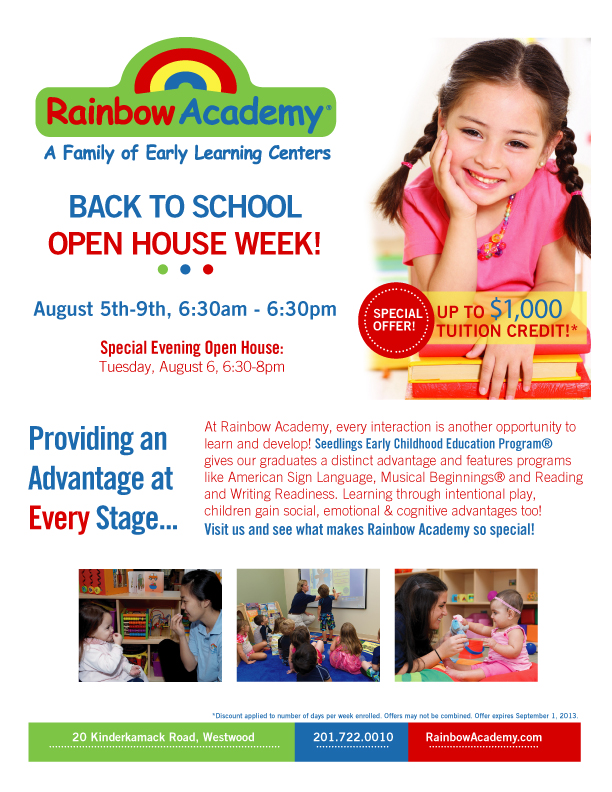 Rainbow Academy®
A Family of Early Learning Centers

BACK TO SCHOOL
OPEN HOUSE WEEK!

August 5th-9th, 6:30am - 6:30pm

Special Evening Open House:
Tuesday, August 6, 6:30-8pm

SPECIAL OFFER!
UP TO $1,000 TUITION CREDIT!*

Providing an Advantage at Every Stage...

At Rainbow Academy, every interaction is another opportunity to learn and develop! Seedlings Early Childhood Education Program® gives our graduates a distinct advantage and features programs like American Sign Language, Musical Beginnings® and Reading and Writing Readiness. Learning through intentional play, children gain social, emotional & cognitive advantages too!
Visit us and see what makes Rainbow Academy so special!

*Discount applied to number of days per week enrolled. Offers may not be combined. Offer expires September 1, 2013.

20 Kinderkamack Road, Westwood
201.722.0010
RainbowAcademy.com